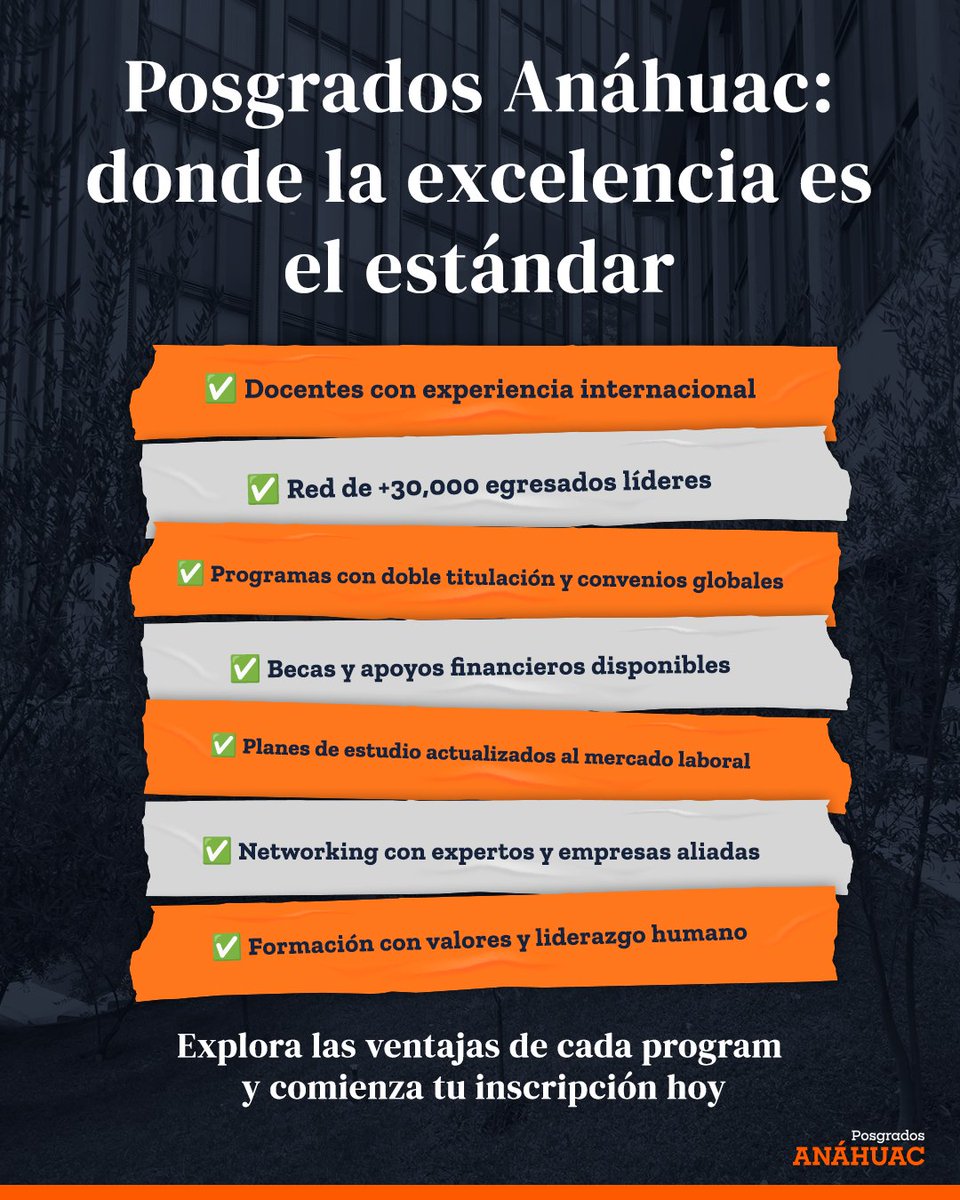 Posgrados Anáhuac: donde la excelencia es el estándar

✅ Docentes con experiencia internacional

✅ Red de +30,000 egresados líderes

✅ Programas con doble titulación y convenios globales

✅ Becas y apoyos financieros disponibles

✅ Planes de estudio actualizados al mercado laboral

✅ Networking con expertos y empresas aliadas

✅ Formación con valores y liderazgo humano

Explora las ventajas de cada program y comienza tu inscripción hoy

Posgrados
ANÁHUAC